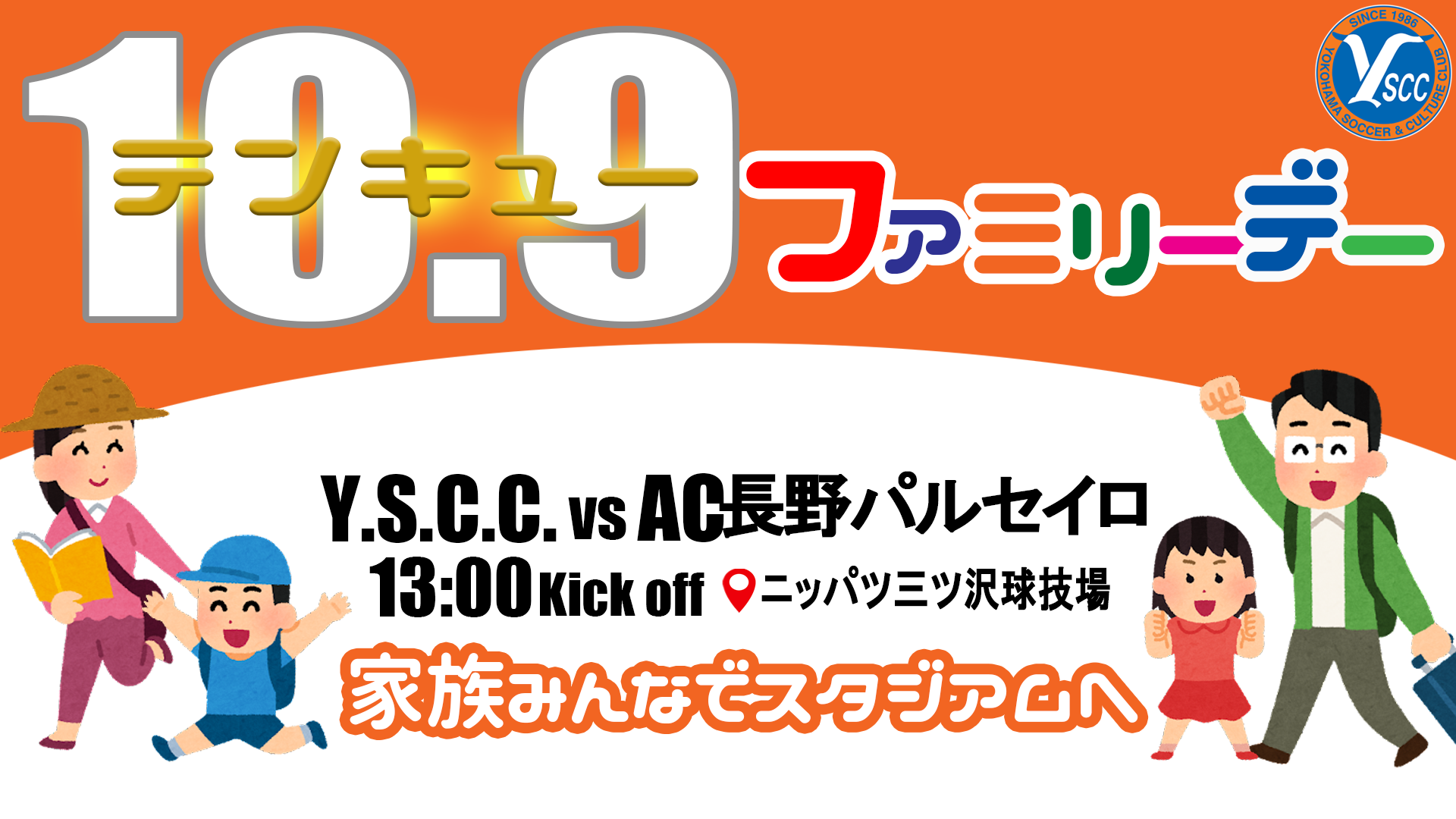 10.9

テンキュー

ファミリーデー

SINCE 1986
YSCC
YOKOHAMA SOCCER & CULTURE CLUB

Y.S.C.C. vs AC長野パルセイロ
13:00 Kick off ニッパツ三ツ沢球技場

家族みんなでスタジアムへ